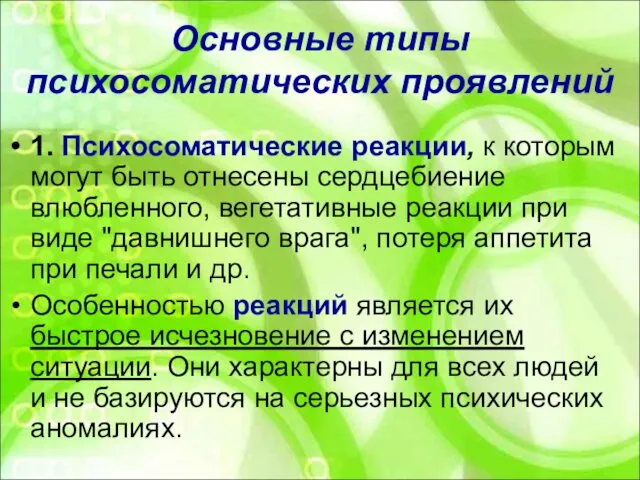 Основные типы психосоматических проявлений

• 1. Психосоматические реакции, к которым могут быть отнесены сердцебиение влюбленного, вегетативные реакции при виде "давнишнего врага", потеря аппетита при печали и др.

• Особенностью реакций является их быстрое исчезновение с изменением ситуации. Они характерны для всех людей и не базируются на серьезных психических аномалиях.